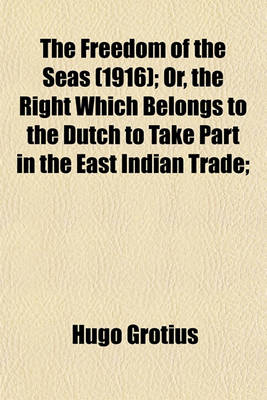 The Freedom of the Seas (1916); Or, the Right Which Belongs to the Dutch to Take Part in the East Indian Trade;

Hugo Grotius